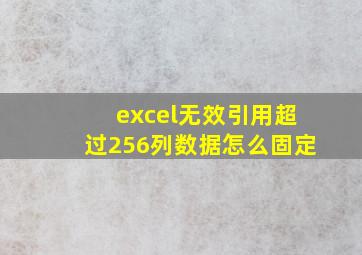 excel无效引用超过256列数据怎么固定